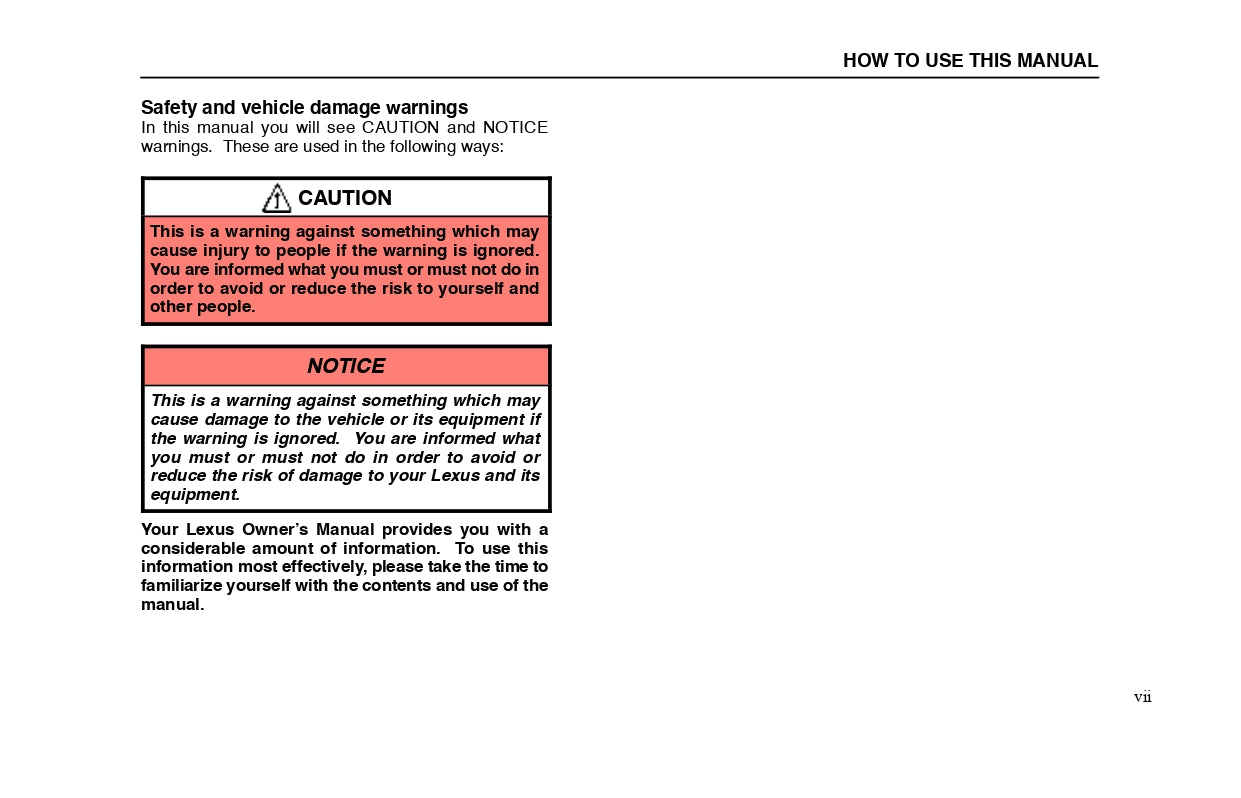 HOW TO USE THIS MANUAL

Safety and vehicle damage warnings
In this manual you will see CAUTION and NOTICE warnings. These are used in the following ways:

CAUTION

This is a warning against something which may cause injury to people if the warning is ignored. You are informed what you must or must not do in order to avoid or reduce the risk to yourself and other people.

NOTICE

This is a warning against something which may cause damage to the vehicle or its equipment if the warning is ignored. You are informed what you must or must not do in order to avoid or reduce the risk of damage to your Lexus and its equipment.

Your Lexus Owner's Manual provides you with a considerable amount of information. To use this information most effectively, please take the time to familiarize yourself with the contents and use of the manual.

vii